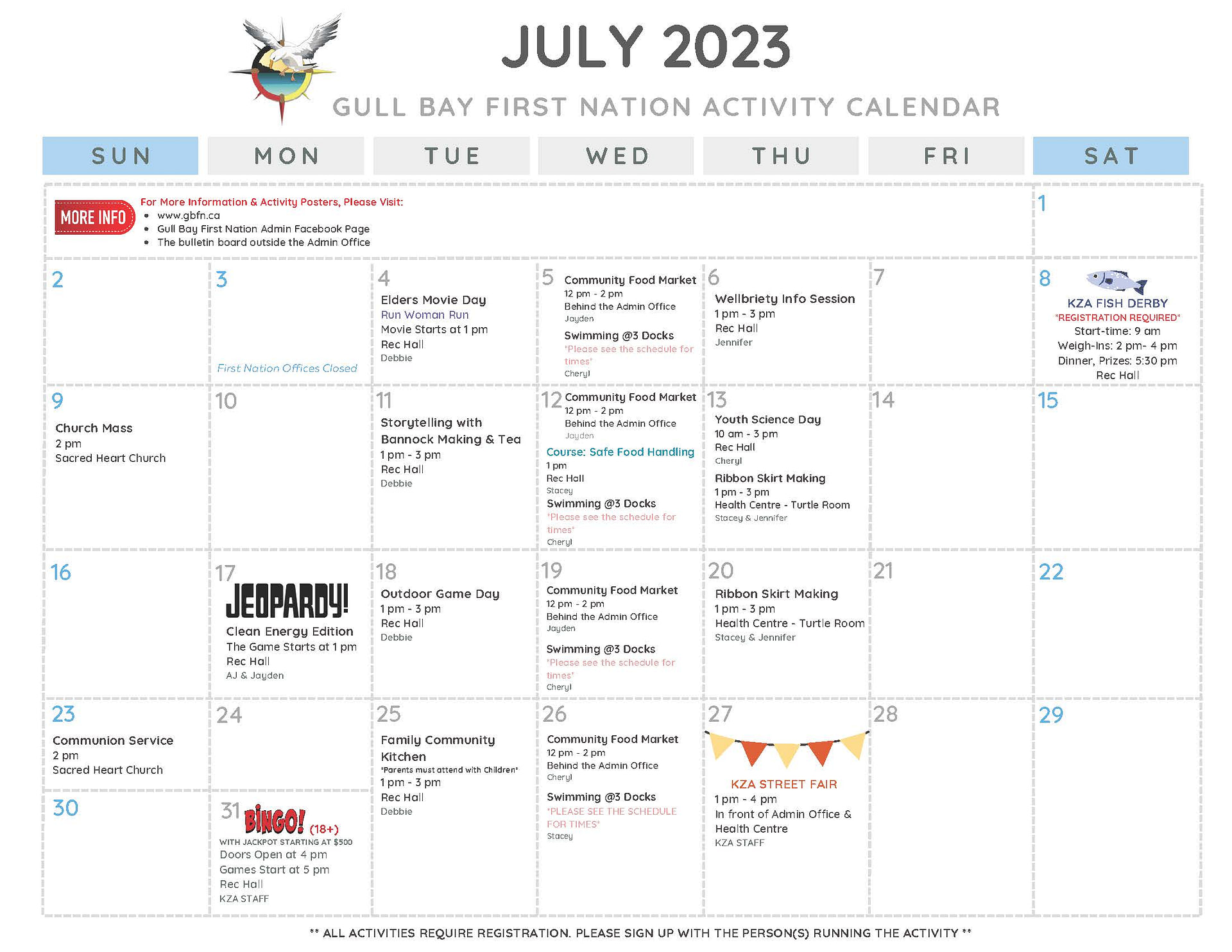 JULY 2023

GULL BAY FIRST NATION ACTIVITY CALENDAR

| SUN | MON | TUE | WED | THU | FRI | SAT |
|---|---|---|---|---|---|---|
| MORE INFO For More Information & Activity Posters, Please Visit: • www.gbfn.ca • Gull Bay First Nation Admin Facebook Page • The bulletin board outside the Admin Office | | | | | | 1 |
| 2 | 3 First Nation Offices Closed | 4 Elders Movie Day Run Woman Run Movie Starts at 1 pm Rec Hall Debbie | 5 Community Food Market 12 pm - 2 pm Behind the Admin Office Jayden Swimming @3 Docks *Please see the schedule for times* Cheryl | 6 Wellbriety Info Session 1 pm - 3 pm Rec Hall Jennifer | 7 | 8 KZA FISH DERBY *REGISTRATION REQUIRED* Start-time: 9 am Weigh-Ins: 2 pm- 4 pm Dinner, Prizes: 5:30 pm Rec Hall |
| 9 Church Mass 2 pm Sacred Heart Church | 10 | 11 Storytelling with Bannock Making & Tea 1 pm - 3 pm Rec Hall Debbie | 12 Community Food Market 12 pm - 2 pm Behind the Admin Office Jayden Course: Safe Food Handling 1 pm Rec Hall Stacey Swimming @3 Docks *Please see the schedule for times* Cheryl | 13 Youth Science Day 10 am - 3 pm Rec Hall Cheryl Ribbon Skirt Making 1 pm - 3 pm Health Centre - Turtle Room Stacey & Jennifer | 14 | 15 |
| 16 | 17 JEOPARDY! Clean Energy Edition The Game Starts at 1 pm Rec Hall AJ & Jayden | 18 Outdoor Game Day 1 pm - 3 pm Rec Hall Debbie | 19 Community Food Market 12 pm - 2 pm Behind the Admin Office Jayden Swimming @3 Docks *Please see the schedule for times* Cheryl | 20 Ribbon Skirt Making 1 pm - 3 pm Health Centre - Turtle Room Stacey & Jennifer | 21 | 22 |
| 23 Communion Service 2 pm Sacred Heart Church | 24 | 25 Family Community Kitchen *Parents must attend with Children* 1 pm - 3 pm Rec Hall Debbie | 26 Community Food Market 12 pm - 2 pm Behind the Admin Office Cheryl Swimming @3 Docks *PLEASE SEE THE SCHEDULE FOR TIMES* Stacey | 27 KZA STREET FAIR 1 pm - 4 pm In front of Admin Office & Health Centre KZA STAFF | 28 | 29 |
| 30 | 31 BINGO! (18+) WITH JACKPOT STARTING AT $500 Doors Open at 4 pm Games Start at 5 pm Rec Hall KZA STAFF | | | | | |

** ALL ACTIVITIES REQUIRE REGISTRATION. PLEASE SIGN UP WITH THE PERSON(S) RUNNING THE ACTIVITY **